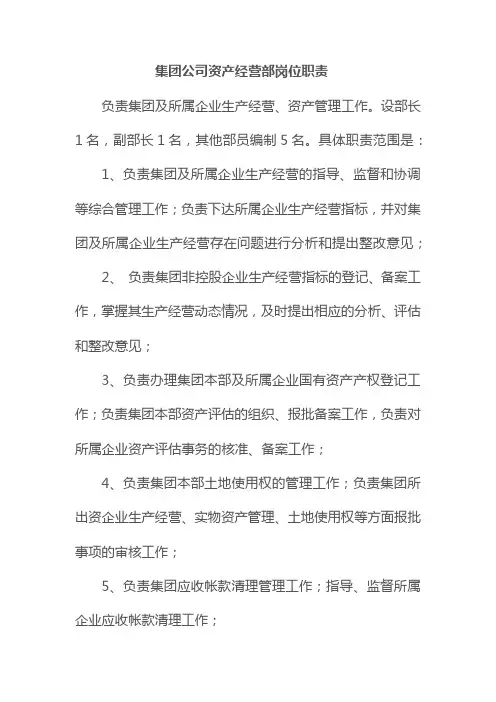 集团公司资产经营部岗位职责

负责集团及所属企业生产经营、资产管理工作。设部长1名，副部长1名，其他部员编制5名。具体职责范围是：

1、负责集团及所属企业生产经营的指导、监督和协调等综合管理工作；负责下达所属企业生产经营指标，并对集团及所属企业生产经营存在问题进行分析和提出整改意见；

2、 负责集团非控股企业生产经营指标的登记、备案工作，掌握其生产经营动态情况，及时提出相应的分析、评估和整改意见；

3、负责办理集团本部及所属企业国有资产产权登记工作；负责集团本部资产评估的组织、报批备案工作，负责对所属企业资产评估事务的核准、备案工作；

4、负责集团本部土地使用权的管理工作；负责集团所出资企业生产经营、实物资产管理、土地使用权等方面报批事项的审核工作；

5、负责集团应收帐款清理管理工作；指导、监督所属企业应收帐款清理工作；